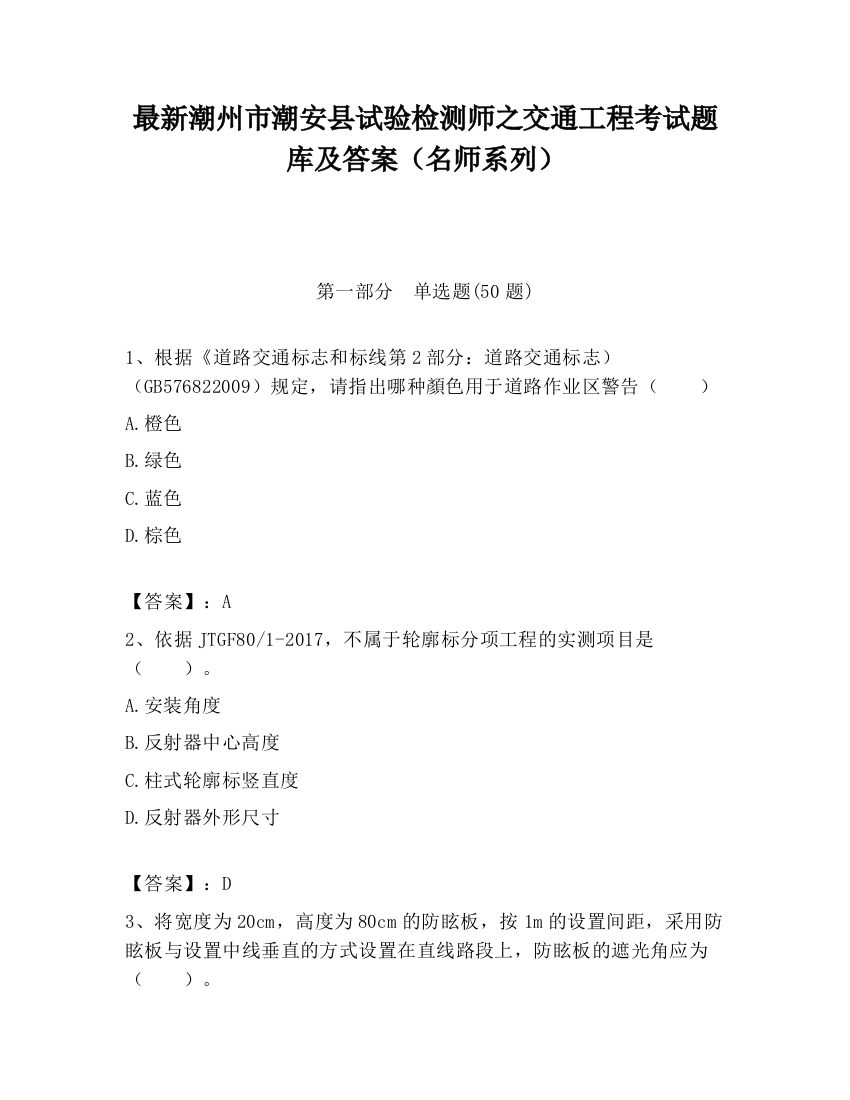 最新潮州市潮安县试验检测师之交通工程考试题库及答案（名师系列）

第一部分　单选题(50 题)

1、根据《道路交通标志和标线第 2 部分：道路交通标志）（GB576822009）规定，请指出哪种颜色用于道路作业区警告（　　）

A.橙色

B.绿色

C.蓝色

D.棕色

【答案】：A

2、依据 JTGF80/1-2017，不属于轮廓标分项工程的实测项目是（　　）。

A.安装角度

B.反射器中心高度

C.柱式轮廓标竖直度

D.反射器外形尺寸

【答案】：D

3、将宽度为 20cm，高度为 80cm 的防眩板，按 1m 的设置间距，采用防眩板与设置中线垂直的方式设置在直线路段上，防眩板的遮光角应为（　　）。